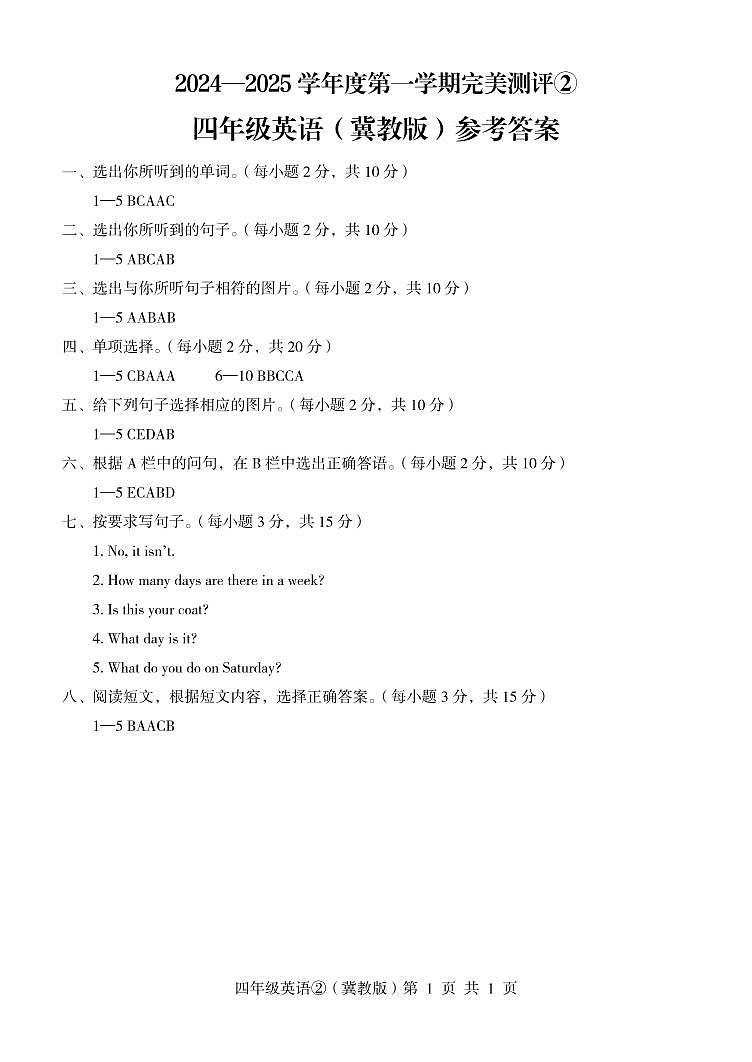 2024—2025 学年度第一学期完美测评②

四年级英语（冀教版）参考答案

一、选出你所听到的单词。（每小题 2 分，共 10 分）

1—5 BCAAC

二、选出你所听到的句子。（每小题 2 分，共 10 分）

1—5 ABCAB

三、选出与你所听句子相符的图片。（每小题 2 分，共 10 分）

1—5 AABAB

四、单项选择。（每小题 2 分，共 20 分）

1—5 CBAAA　6—10 BBCCA

五、给下列句子选择相应的图片。（每小题 2 分，共 10 分）

1—5 CEDAB

六、根据 A 栏中的问句，在 B 栏中选出正确答语。（每小题 2 分，共 10 分）

1—5 ECABD

七、按要求写句子。（每小题 3 分，共 15 分）

1. No, it isn't.

2. How many days are there in a week?

3. Is this your coat?

4. What day is it?

5. What do you do on Saturday?

八、阅读短文，根据短文内容，选择正确答案。（每小题 3 分，共 15 分）

1—5 BAACB

四年级英语②（冀教版）第 1 页 共 1 页